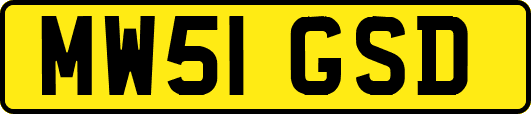 MW51 GSD